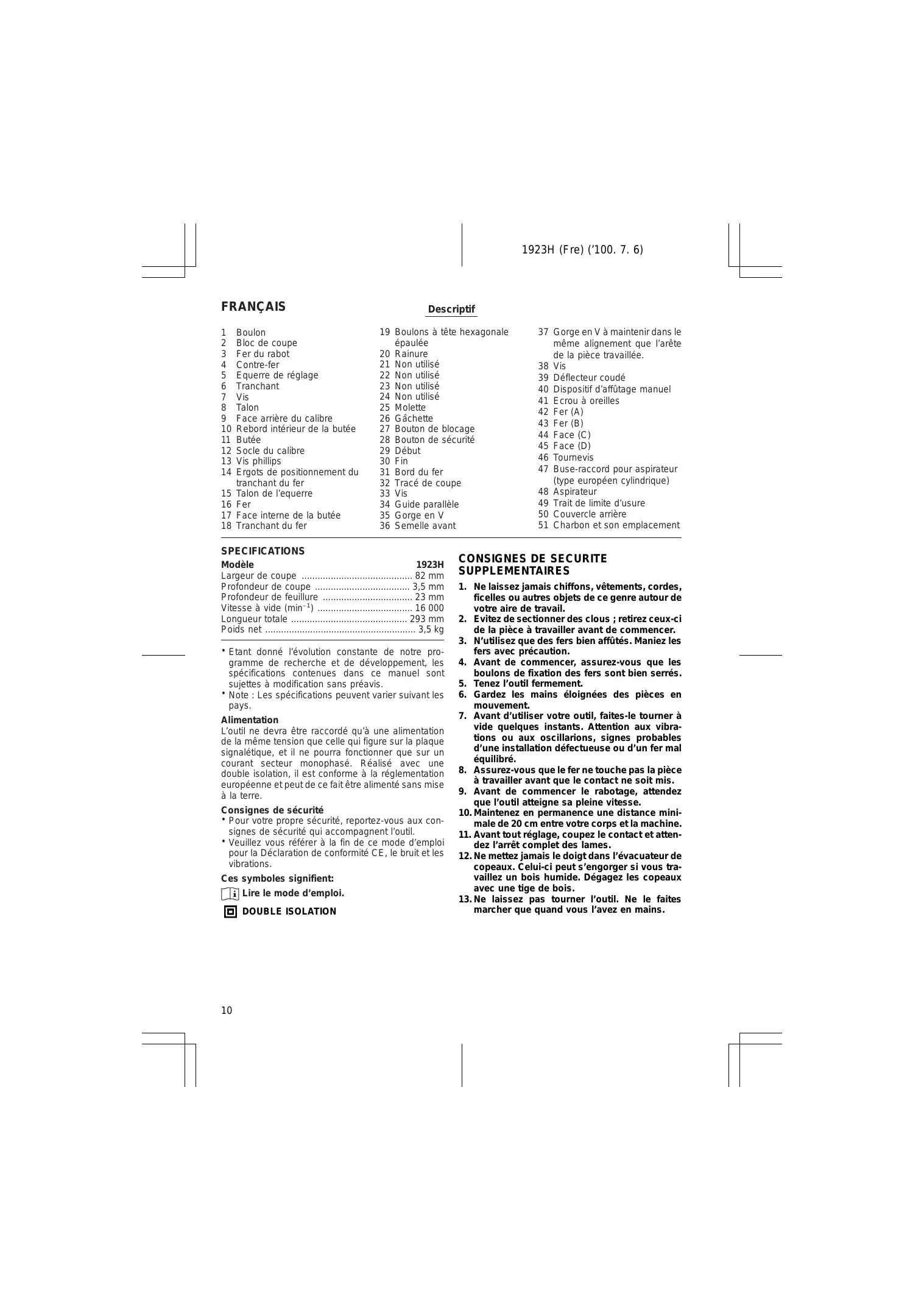 1923H (Fre) ('100. 7. 6)

FRANÇAIS

Descriptif

1 Boulon
2 Bloc de coupe
3 Fer du rabot
4 Contre-fer
5 Equerre de réglage
6 Tranchant
7 Vis
8 Talon
9 Face arrière du calibre
10 Rebord intérieur de la butée
11 Butée
12 Socle du calibre
13 Vis phillips
14 Ergots de positionnement du tranchant du fer
15 Talon de l'equerre
16 Fer
17 Face interne de la butée
18 Tranchant du fer
19 Boulons à tête hexagonale épaulée
20 Rainure
21 Non utilisé
22 Non utilisé
23 Non utilisé
24 Non utilisé
25 Molette
26 Gâchette
27 Bouton de blocage
28 Bouton de sécurité
29 Début
30 Fin
31 Bord du fer
32 Tracé de coupe
33 Vis
34 Guide parallèle
35 Gorge en V
36 Semelle avant
37 Gorge en V à maintenir dans le même alignement que l'arête de la pièce travaillée.
38 Vis
39 Déflecteur coudé
40 Dispositif d'affûtage manuel
41 Ecrou à oreilles
42 Fer (A)
43 Fer (B)
44 Face (C)
45 Face (D)
46 Tournevis
47 Buse-raccord pour aspirateur (type européen cylindrique)
48 Aspirateur
49 Trait de limite d'usure
50 Couvercle arrière
51 Charbon et son emplacement

SPECIFICATIONS
Modèle 1923H
Largeur de coupe .......................................... 82 mm
Profondeur de coupe .................................... 3,5 mm
Profondeur de feuillure .................................. 23 mm
Vitesse à vide ($min^{-1}$) .................................... 16 000
Longueur totale ............................................ 293 mm
Poids net ........................................................ 3,5 kg

• Etant donné l'évolution constante de notre programme de recherche et de développement, les spécifications contenues dans ce manuel sont sujettes à modification sans préavis.
• Note : Les spécifications peuvent varier suivant les pays.

Alimentation
L'outil ne devra être raccordé qu'à une alimentation de la même tension que celle qui figure sur la plaque signalétique, et il ne pourra fonctionner que sur un courant secteur monophasé. Réalisé avec une double isolation, il est conforme à la réglementation européenne et peut de ce fait être alimenté sans mise à la terre.

Consignes de sécurité
• Pour votre propre sécurité, reportez-vous aux consignes de sécurité qui accompagnent l'outil.
• Veuillez vous référer à la fin de ce mode d'emploi pour la Déclaration de conformité CE, le bruit et les vibrations.

Ces symboles signifient:
Lire le mode d'emploi.
DOUBLE ISOLATION

CONSIGNES DE SECURITE SUPPLEMENTAIRES
1. Ne laissez jamais chiffons, vêtements, cordes, ficelles ou autres objets de ce genre autour de votre aire de travail.
2. Evitez de sectionner des clous ; retirez ceux-ci de la pièce à travailler avant de commencer.
3. N'utilisez que des fers bien affûtés. Maniez les fers avec précaution.
4. Avant de commencer, assurez-vous que les boulons de fixation des fers sont bien serrés.
5. Tenez l'outil fermement.
6. Gardez les mains éloignées des pièces en mouvement.
7. Avant d'utiliser votre outil, faites-le tourner à vide quelques instants. Attention aux vibrations ou aux oscillarions, signes probables d'une installation défectueuse ou d'un fer mal équilibré.
8. Assurez-vous que le fer ne touche pas la pièce à travailler avant que le contact ne soit mis.
9. Avant de commencer le rabotage, attendez que l'outil atteigne sa pleine vitesse.
10. Maintenez en permanence une distance minimale de 20 cm entre votre corps et la machine.
11. Avant tout réglage, coupez le contact et attendez l'arrêt complet des lames.
12. Ne mettez jamais le doigt dans l'évacuateur de copeaux. Celui-ci peut s'engorger si vous travaillez un bois humide. Dégagez les copeaux avec une tige de bois.
13. Ne laissez pas tourner l'outil. Ne le faites marcher que quand vous l'avez en mains.

10